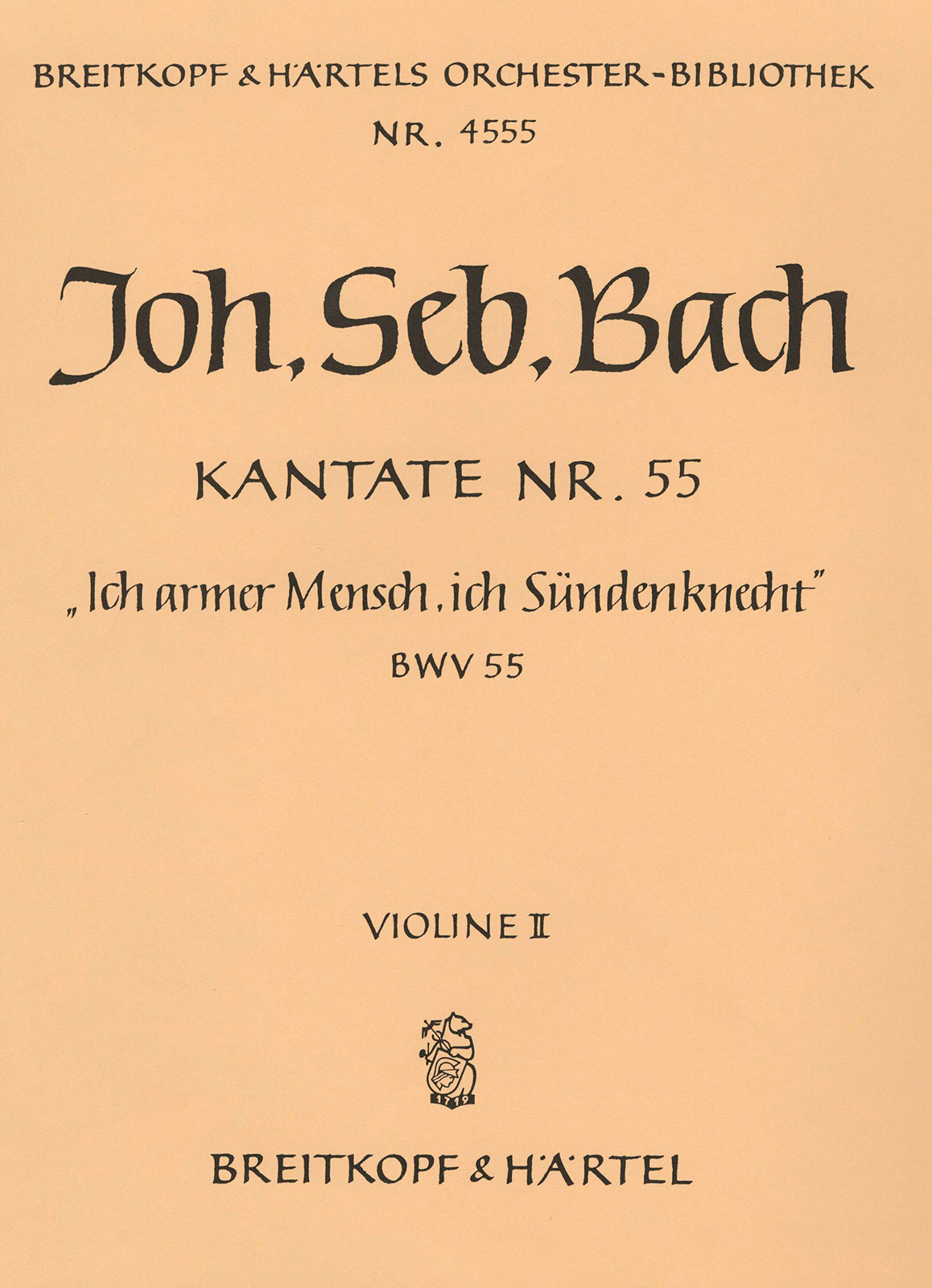 BREITKOPF & HÄRTELS ORCHESTER-BIBLIOTHEK
NR. 4555

Joh. Seb. Bach

KANTATE NR. 55

„Ich armer Mensch, ich Sündenknecht"
BWV 55

VIOLINE II

1719

BREITKOPF & HÄRTEL